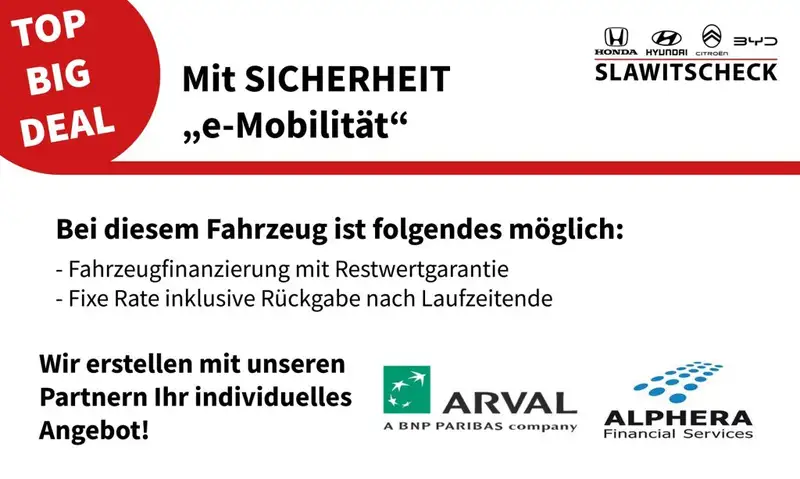 TOP
BIG
DEAL

Mit SICHERHEIT
„e-Mobilität“

HONDA HYUNDAI CITROËN BYD
SLAWITSCHECK

Bei diesem Fahrzeug ist folgendes möglich:

- Fahrzeugfinanzierung mit Restwertgarantie
- Fixe Rate inklusive Rückgabe nach Laufzeitende

Wir erstellen mit unseren Partnern Ihr individuelles Angebot!

ARVAL
A BNP PARIBAS company

ALPHERA
Financial Services